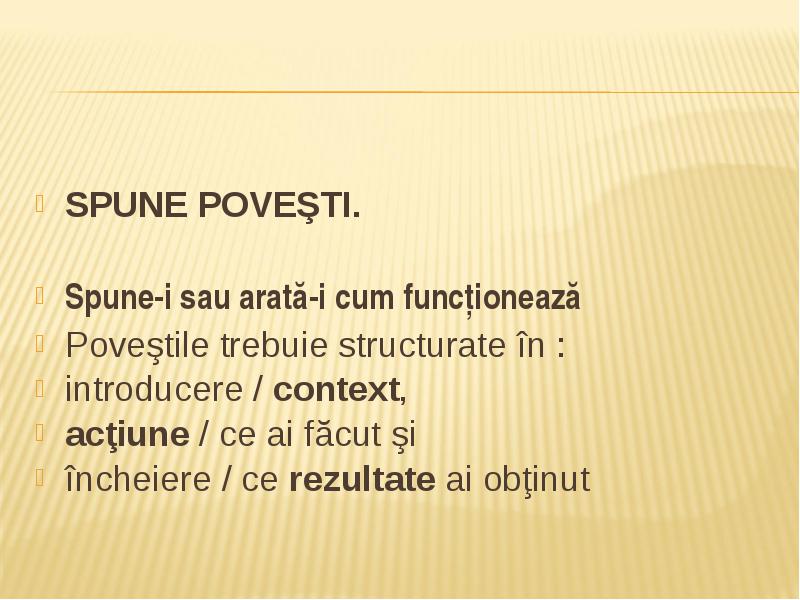 SPUNE POVEŞTI.

Spune-i sau arată-i cum funcționează

Poveştile trebuie structurate în :

introducere / context,

acţiune / ce ai făcut şi

încheiere / ce rezultate ai obţinut